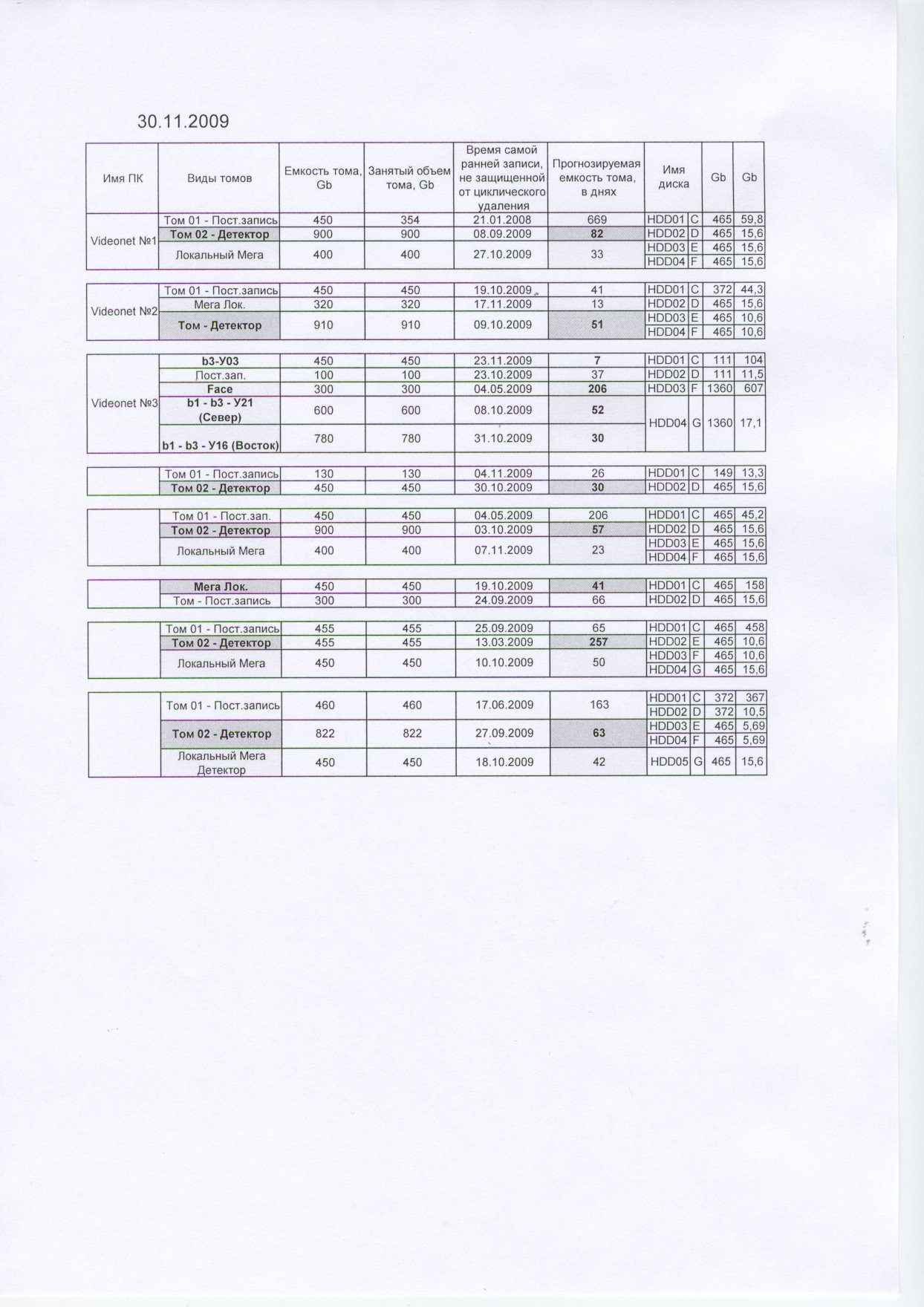 30.11.2009

| Имя ПК | Виды томов | Емкость тома, Gb | Занятый объем тома, Gb | Время самой ранней записи, не защищенной от циклического удаления | Прогнозируемая емкость тома, в днях | Имя диска | | Gb | Gb |
|---|---|---|---|---|---|---|---|---|---|
| Videonet №1 | Том 01 - Пост.запись | 450 | 354 | 21.01.2008 | 669 | HDD01 | C | 465 | 59,8 |
| | Том 02 - Детектор | 900 | 900 | 08.09.2009 | 82 | HDD02 | D | 465 | 15,6 |
| | Локальный Мега | 400 | 400 | 27.10.2009 | 33 | HDD03 | E | 465 | 15,6 |
| | | | | | | HDD04 | F | 465 | 15,6 |

| | | | | | | | | | |
|---|---|---|---|---|---|---|---|---|---|
| Videonet №2 | Том 01 - Пост.запись | 450 | 450 | 19.10.2009 | 41 | HDD01 | C | 372 | 44,3 |
| | Мега Лок. | 320 | 320 | 17.11.2009 | 13 | HDD02 | D | 465 | 15,6 |
| | Том - Детектор | 910 | 910 | 09.10.2009 | 51 | HDD03 | E | 465 | 10,6 |
| | | | | | | HDD04 | F | 465 | 10,6 |

| | | | | | | | | | |
|---|---|---|---|---|---|---|---|---|---|
| Videonet №3 | b3-У03 | 450 | 450 | 23.11.2009 | 7 | HDD01 | C | 111 | 104 |
| | Пост.зап. | 100 | 100 | 23.10.2009 | 37 | HDD02 | D | 111 | 11,5 |
| | Face | 300 | 300 | 04.05.2009 | 206 | HDD03 | F | 1360 | 607 |
| | b1 - b3 - У21 (Север) | 600 | 600 | 08.10.2009 | 52 | HDD04 | G | 1360 | 17,1 |
| | b1 - b3 - У16 (Восток) | 780 | 780 | 31.10.2009 | 30 | | | | |

| | | | | | | | | | |
|---|---|---|---|---|---|---|---|---|---|
| | Том 01 - Пост.запись | 130 | 130 | 04.11.2009 | 26 | HDD01 | C | 149 | 13,3 |
| | Том 02 - Детектор | 450 | 450 | 30.10.2009 | 30 | HDD02 | D | 465 | 15,6 |

| | | | | | | | | | |
|---|---|---|---|---|---|---|---|---|---|
| | Том 01 - Пост.зап. | 450 | 450 | 04.05.2009 | 206 | HDD01 | C | 465 | 45,2 |
| | Том 02 - Детектор | 900 | 900 | 03.10.2009 | 57 | HDD02 | D | 465 | 15,6 |
| | Локальный Мега | 400 | 400 | 07.11.2009 | 23 | HDD03 | E | 465 | 15,6 |
| | | | | | | HDD04 | F | 465 | 15,6 |

| | | | | | | | | | |
|---|---|---|---|---|---|---|---|---|---|
| | Мега Лок. | 450 | 450 | 19.10.2009 | 41 | HDD01 | C | 465 | 158 |
| | Том - Пост.запись | 300 | 300 | 24.09.2009 | 66 | HDD02 | D | 465 | 15,6 |

| | | | | | | | | | |
|---|---|---|---|---|---|---|---|---|---|
| | Том 01 - Пост.запись | 455 | 455 | 25.09.2009 | 65 | HDD01 | C | 465 | 458 |
| | Том 02 - Детектор | 455 | 455 | 13.03.2009 | 257 | HDD02 | E | 465 | 10,6 |
| | Локальный Мега | 450 | 450 | 10.10.2009 | 50 | HDD03 | F | 465 | 10,6 |
| | | | | | | HDD04 | G | 465 | 15,6 |

| | | | | | | | | | |
|---|---|---|---|---|---|---|---|---|---|
| | Том 01 - Пост.запись | 460 | 460 | 17.06.2009 | 163 | HDD01 | C | 372 | 367 |
| | | | | | | HDD02 | D | 372 | 10,5 |
| | Том 02 - Детектор | 822 | 822 | 27.09.2009 | 63 | HDD03 | E | 465 | 5,69 |
| | | | | | | HDD04 | F | 465 | 5,69 |
| | Локальный Мега Детектор | 450 | 450 | 18.10.2009 | 42 | HDD05 | G | 465 | 15,6 |